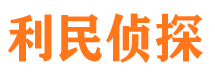 利民侦探